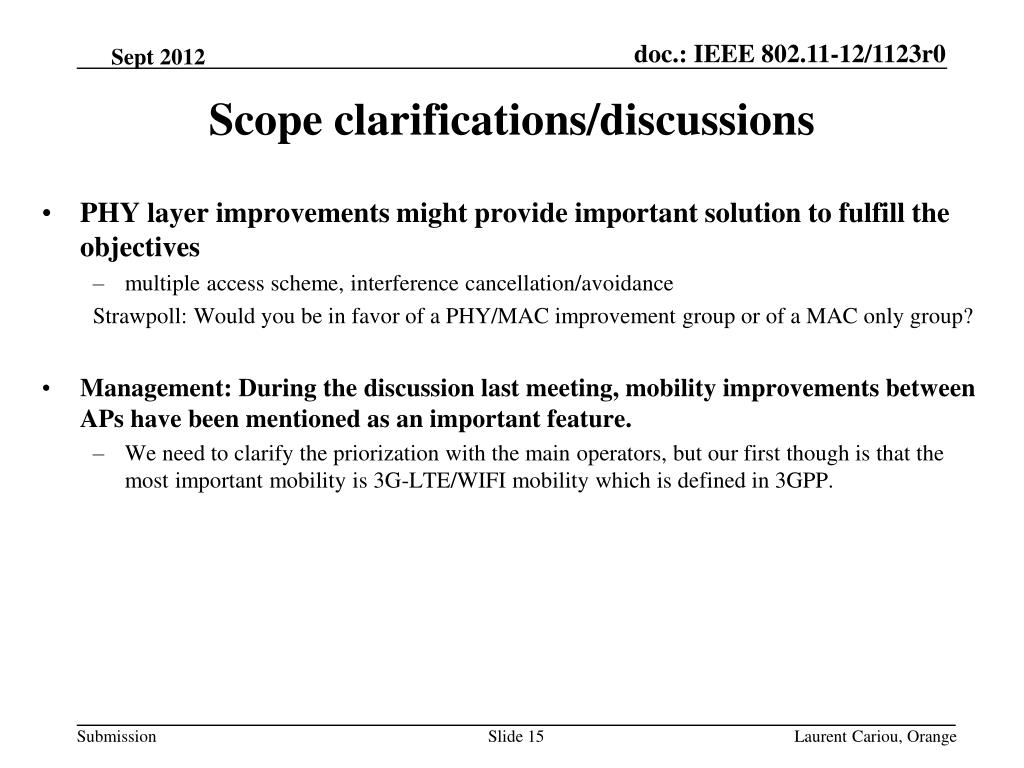 Sept 2012

doc.: IEEE 802.11-12/1123r0

Scope clarifications/discussions

• PHY layer improvements might provide important solution to fulfill the objectives
– multiple access scheme, interference cancellation/avoidance
Strawpoll: Would you be in favor of a PHY/MAC improvement group or of a MAC only group?

• Management: During the discussion last meeting, mobility improvements between APs have been mentioned as an important feature.
– We need to clarify the priorization with the main operators, but our first though is that the most important mobility is 3G-LTE/WIFI mobility which is defined in 3GPP.

Submission

Slide 15

Laurent Cariou, Orange